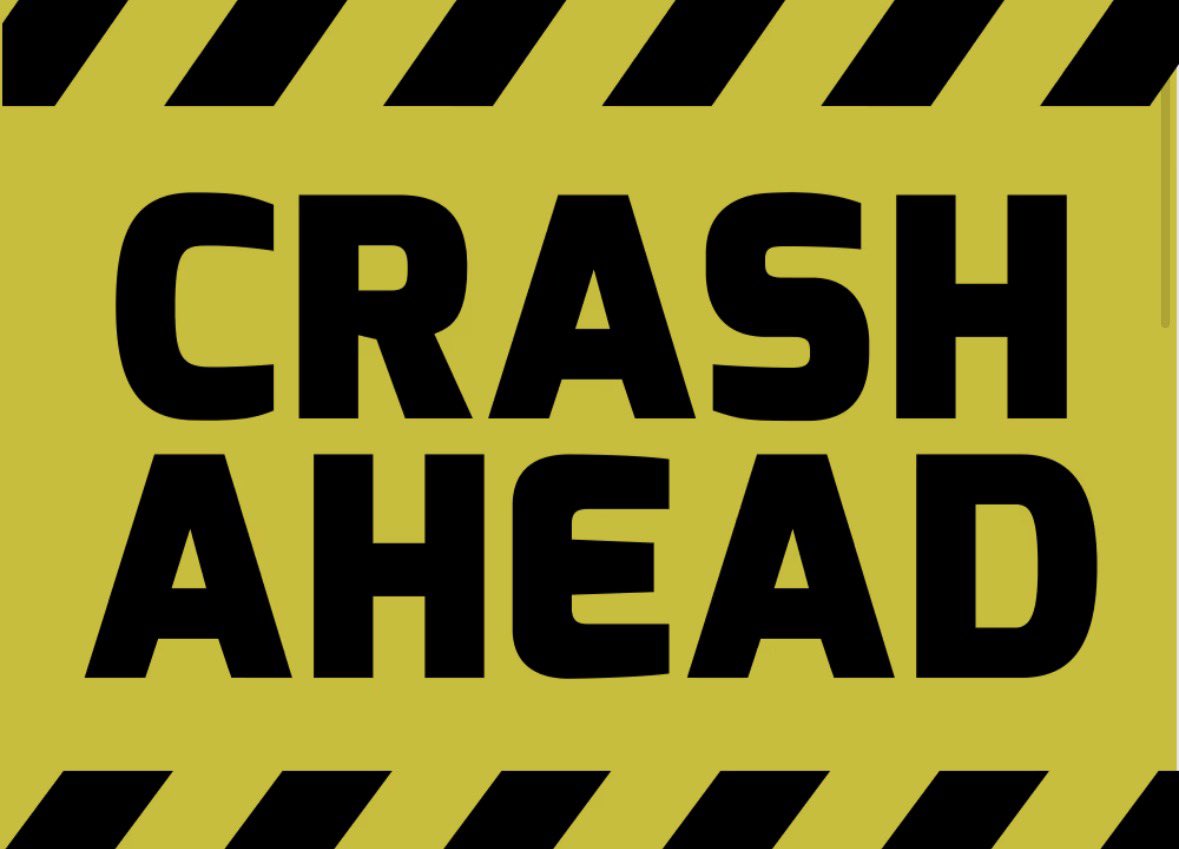 CRASH
AHEAD